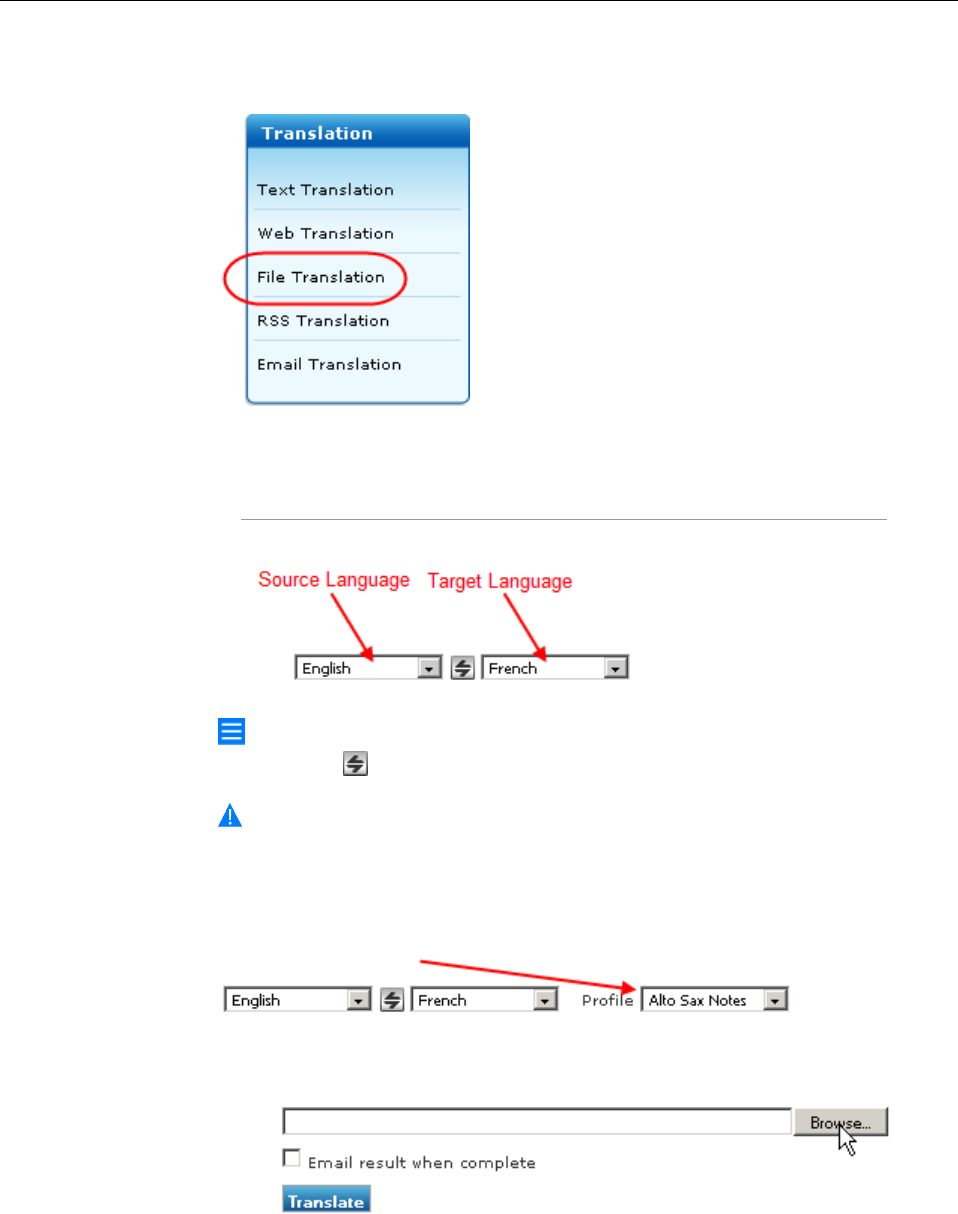 Translation

Text Translation

Web Translation

File Translation

RSS Translation

Email Translation

Source Language Target Language

English French

English French Profile Alto Sax Notes

Browse...

Email result when complete

Translate